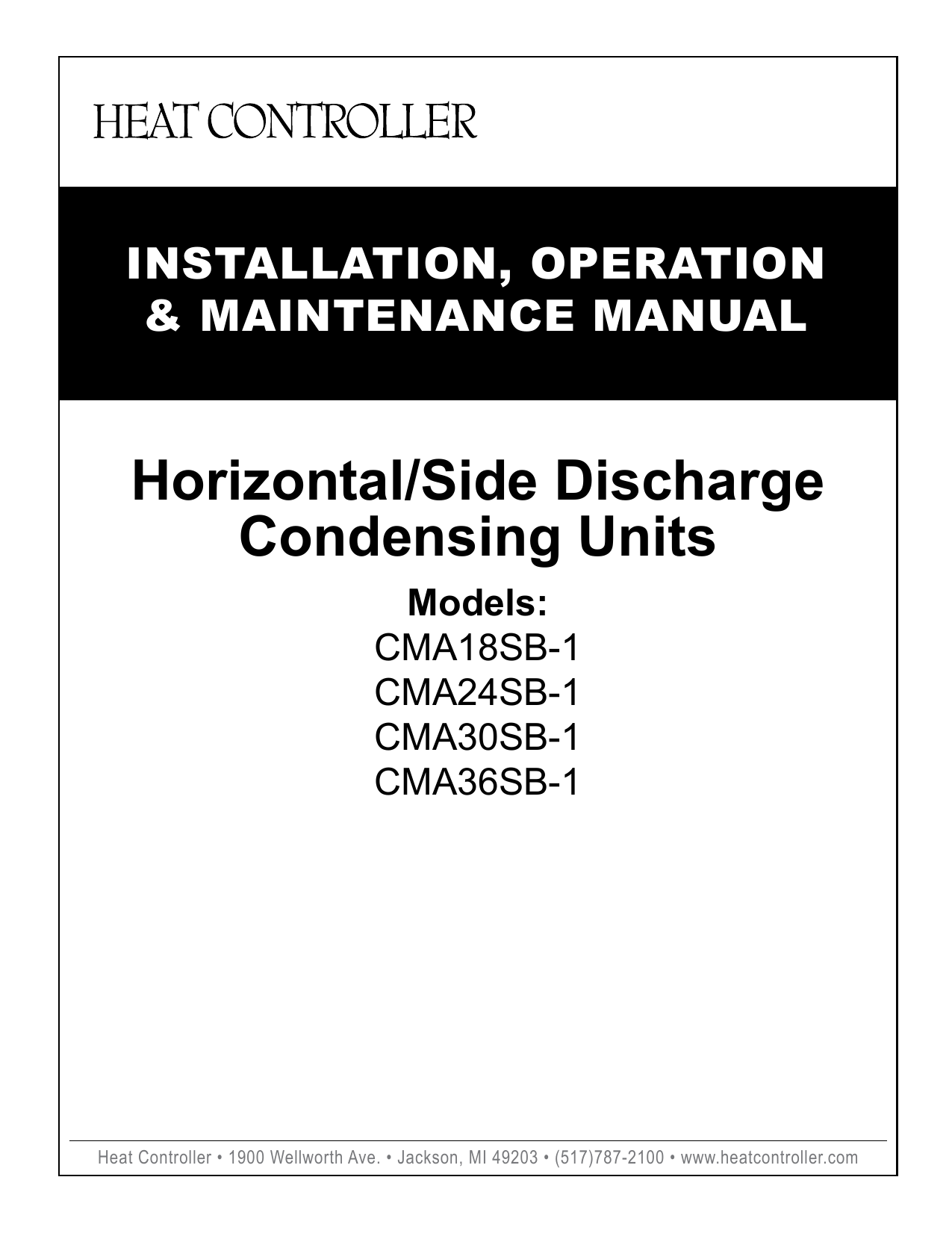 HEAT CONTROLLER

INSTALLATION, OPERATION & MAINTENANCE MANUAL

Horizontal/Side Discharge Condensing Units

Models:
CMA18SB-1
CMA24SB-1
CMA30SB-1
CMA36SB-1

Heat Controller • 1900 Wellworth Ave. • Jackson, MI 49203 • (517)787-2100 • www.heatcontroller.com